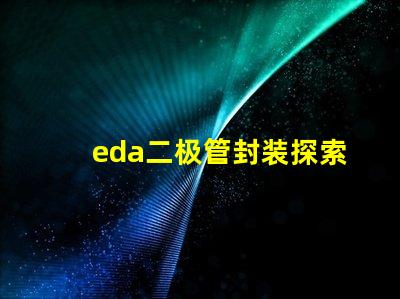 eda二极管封装探索